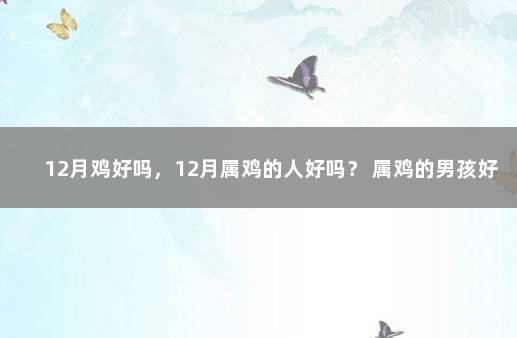 12月鸡好吗，12月属鸡的人好吗？ 属鸡的男孩好